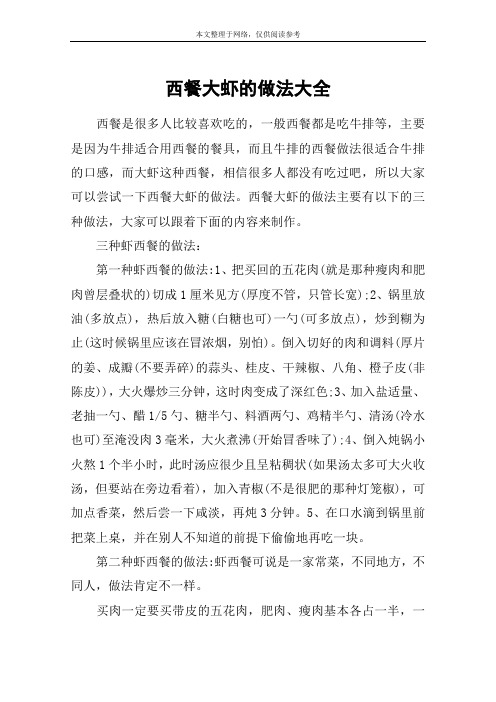 本文整理于网络，仅供阅读参考

西餐大虾的做法大全

西餐是很多人比较喜欢吃的，一般西餐都是吃牛排等，主要是因为牛排适合用西餐的餐具，而且牛排的西餐做法很适合牛排的口感，而大虾这种西餐，相信很多人都没有吃过吧，所以大家可以尝试一下西餐大虾的做法。西餐大虾的做法主要有以下的三种做法，大家可以跟着下面的内容来制作。

三种虾西餐的做法：

第一种虾西餐的做法:1、把买回的五花肉(就是那种瘦肉和肥肉曾层叠状的)切成1厘米见方(厚度不管，只管长宽);2、锅里放油(多放点)，热后放入糖(白糖也可)一勺(可多放点)，炒到糊为止(这时候锅里应该在冒浓烟，别怕)。倒入切好的肉和调料(厚片的姜、成瓣(不要弄碎)的蒜头、桂皮、干辣椒、八角、橙子皮(非陈皮))，大火爆炒三分钟，这时肉变成了深红色;3、加入盐适量、老抽一勺、醋1/5勺、糖半勺、料酒两勺、鸡精半勺、清汤(冷水也可)至淹没肉3毫米，大火煮沸(开始冒香味了);4、倒入炖锅小火熬1个半小时，此时汤应很少且呈粘稠状(如果汤太多可大火收汤，但要站在旁边看着)，加入青椒(不是很肥的那种灯笼椒)，可加点香菜，然后尝一下咸淡，再炖3分钟。5、在口水滴到锅里前把菜上桌，并在别人不知道的前提下偷偷地再吃一块。

第二种虾西餐的做法:虾西餐可说是一家常菜，不同地方，不同人，做法肯定不一样。

买肉一定要买带皮的五花肉，肥肉、瘦肉基本各占一半，一